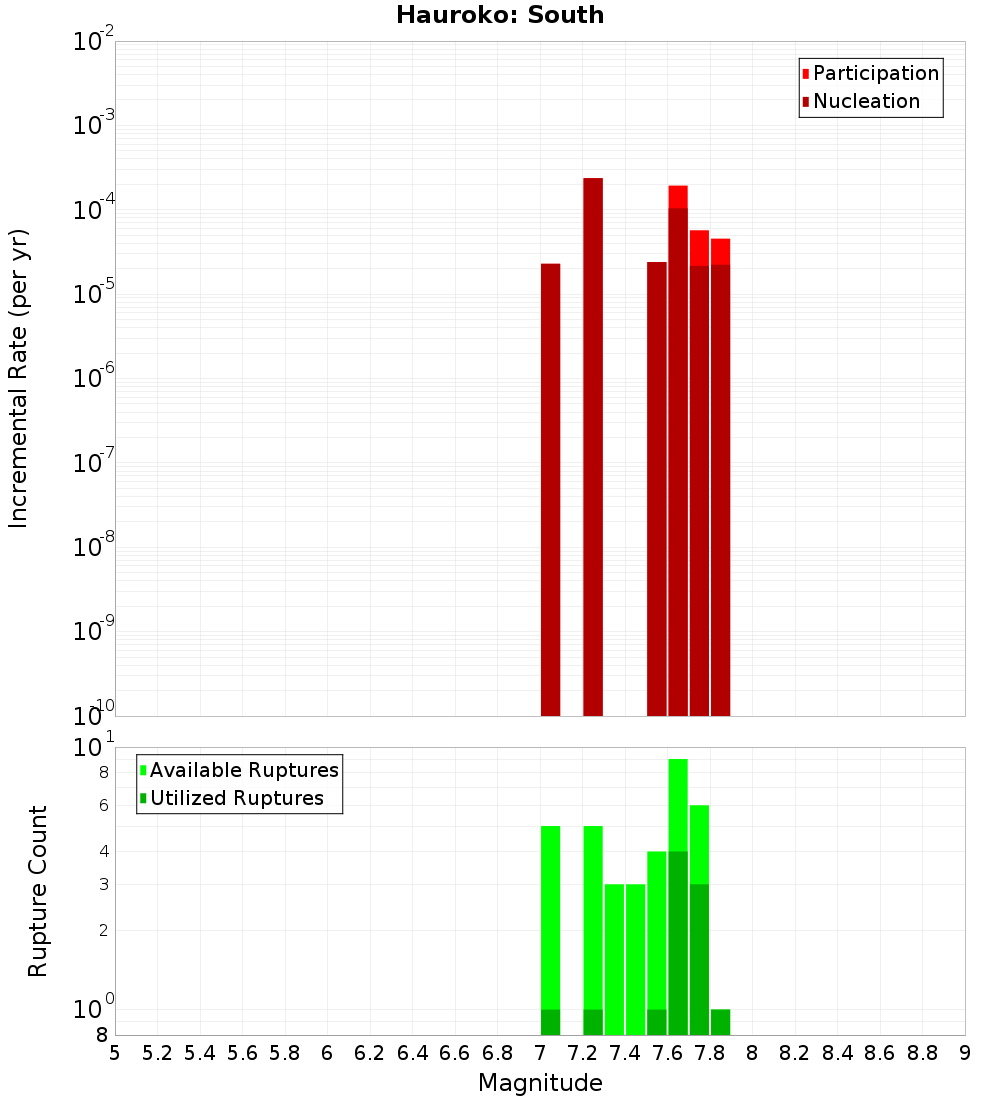 Hauroko: South

Participation
Nucleation

Incremental Rate (per yr)

$10^{-2}$
$10^{-3}$
$10^{-4}$
$10^{-5}$
$10^{-6}$
$10^{-7}$
$10^{-8}$
$10^{-9}$
$10^{-10}$

Available Ruptures
Utilized Ruptures

Rupture Count

$10^{1}$
8
6
4
3
2
$10^{0}$
8

5 5.2 5.4 5.6 5.8 6 6.2 6.4 6.6 6.8 7 7.2 7.4 7.6 7.8 8 8.2 8.4 8.6 8.8 9

Magnitude